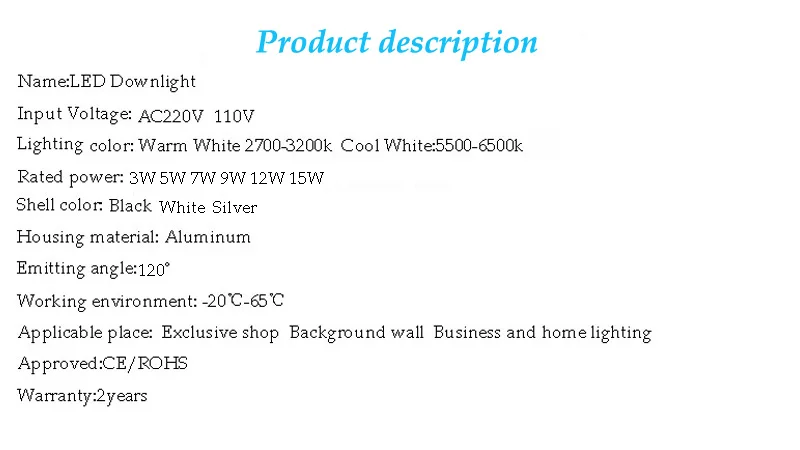 Product description

Name:LED Downlight

Input Voltage: AC220V 110V

Lighting color: Warm White 2700-3200k Cool White:5500-6500k

Rated power: 3W 5W 7W 9W 12W 15W

Shell color: Black White Silver

Housing material: Aluminum

Emitting angle:120°

Working environment: -20℃-65℃

Applicable place: Exclusive shop Background wall Business and home lighting

Approved:CE/ROHS

Warranty:2years